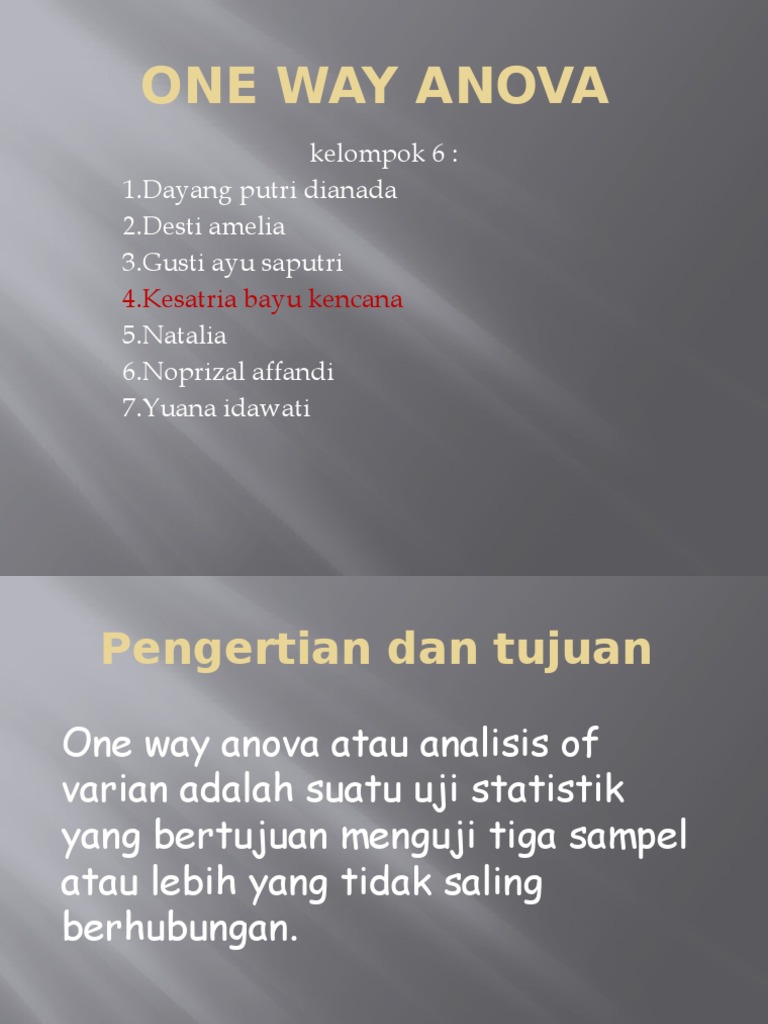 ONE WAY ANOVA

kelompok 6 :
1.Dayang putri dianada
2.Desti amelia
3.Gusti ayu saputri
4.Kesatria bayu kencana
5.Natalia
6.Noprizal affandi
7.Yuana idawati

Pengertian dan tujuan

One way anova atau analisis of varian adalah suatu uji statistik yang bertujuan menguji tiga sampel atau lebih yang tidak saling berhubungan.